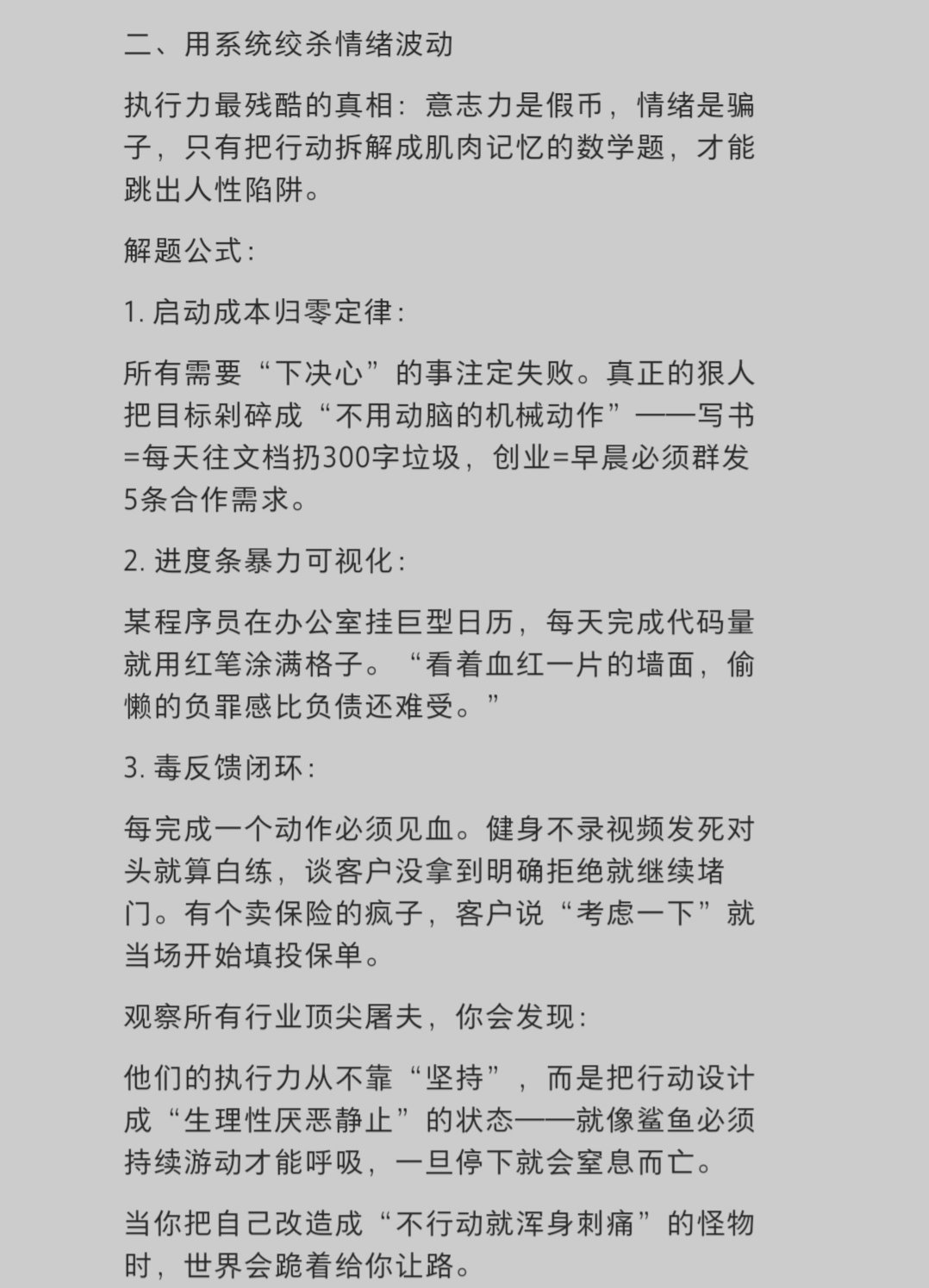 二、用系统绞杀情绪波动

执行力最残酷的真相：意志力是假币，情绪是骗子，只有把行动拆解成肌肉记忆的数学题，才能跳出人性陷阱。

解题公式：

1. 启动成本归零定律：

所有需要“下决心”的事注定失败。真正的狠人把目标剁碎成“不用动脑的机械动作”——写书=每天往文档扔300字垃圾，创业=早晨必须群发5条合作需求。

2. 进度条暴力可视化：

某程序员在办公室挂巨型日历，每天完成代码量就用红笔涂满格子。“看着血红一片的墙面，偷懒的负罪感比负债还难受。”

3. 毒反馈闭环：

每完成一个动作必须见血。健身不录视频发死对头就算白练，谈客户没拿到明确拒绝就继续堵门。有个卖保险的疯子，客户说“考虑一下”就当场开始填投保单。

观察所有行业顶尖屠夫，你会发现：

他们的执行力从不靠“坚持”，而是把行动设计成“生理性厌恶静止”的状态——就像鲨鱼必须持续游动才能呼吸，一旦停下就会窒息而亡。

当你把自己改造成“不行动就浑身刺痛”的怪物时，世界会跪着给你让路。